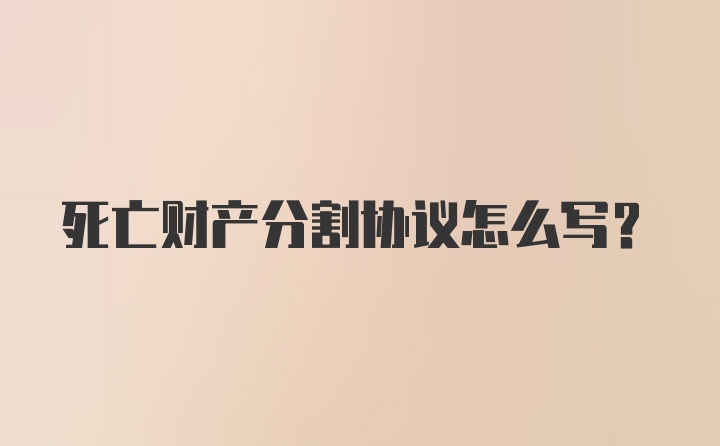 死亡财产分割协议怎么写？